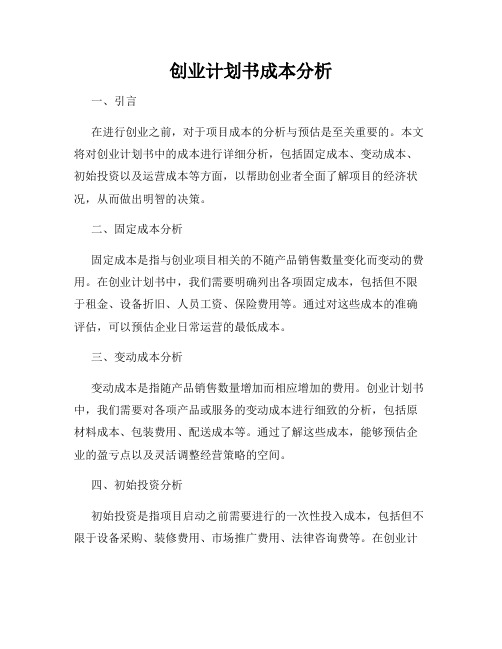 创业计划书成本分析

一、引言

在进行创业之前，对于项目成本的分析与预估是至关重要的。本文将对创业计划书中的成本进行详细分析，包括固定成本、变动成本、初始投资以及运营成本等方面，以帮助创业者全面了解项目的经济状况，从而做出明智的决策。

二、固定成本分析

固定成本是指与创业项目相关的不随产品销售数量变化而变动的费用。在创业计划书中，我们需要明确列出各项固定成本，包括但不限于租金、设备折旧、人员工资、保险费用等。通过对这些成本的准确评估，可以预估企业日常运营的最低成本。

三、变动成本分析

变动成本是指随产品销售数量增加而相应增加的费用。创业计划书中，我们需要对各项产品或服务的变动成本进行细致的分析，包括原材料成本、包装费用、配送成本等。通过了解这些成本，能够预估企业的盈亏点以及灵活调整经营策略的空间。

四、初始投资分析

初始投资是指项目启动之前需要进行的一次性投入成本，包括但不限于设备采购、装修费用、市场推广费用、法律咨询费等。在创业计